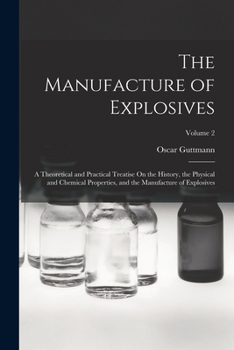 The Manufacture of Explosives

Volume 2

Oscar Guttmann

A Theoretical and Practical Treatise On the History, the Physical and Chemical Properties, and the Manufacture of Explosives